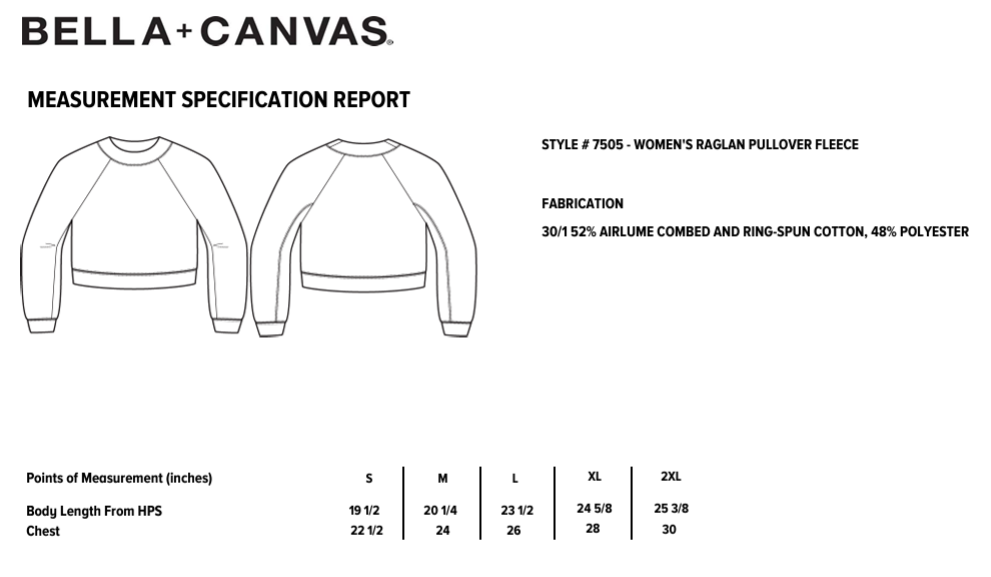 BELLA+CANVAS®

MEASUREMENT SPECIFICATION REPORT

STYLE # 7505 - WOMEN'S RAGLAN PULLOVER FLEECE

FABRICATION

30/1 52% AIRLUME COMBED AND RING-SPUN COTTON, 48% POLYESTER

| Points of Measurement (inches) | S | M | L | XL | 2XL |
|---|---|---|---|---|---|
| Body Length From HPS | 19 1/2 | 20 1/4 | 23 1/2 | 24 5/8 | 25 3/8 |
| Chest | 22 1/2 | 24 | 26 | 28 | 30 |